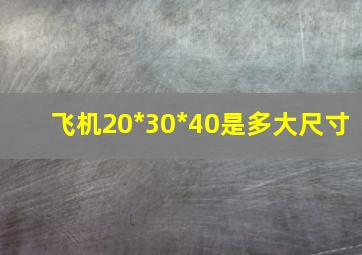 飞机20*30*40是多大尺寸